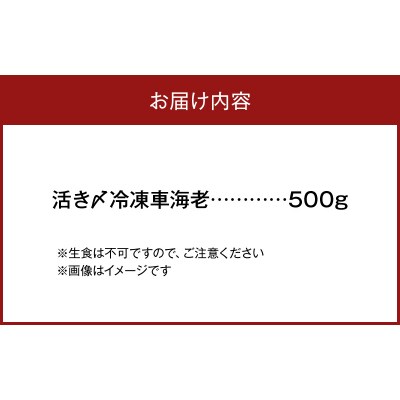 お届け内容

活き〆冷凍車海老…………500g

※生食は不可ですので、ご注意ください
※画像はイメージです